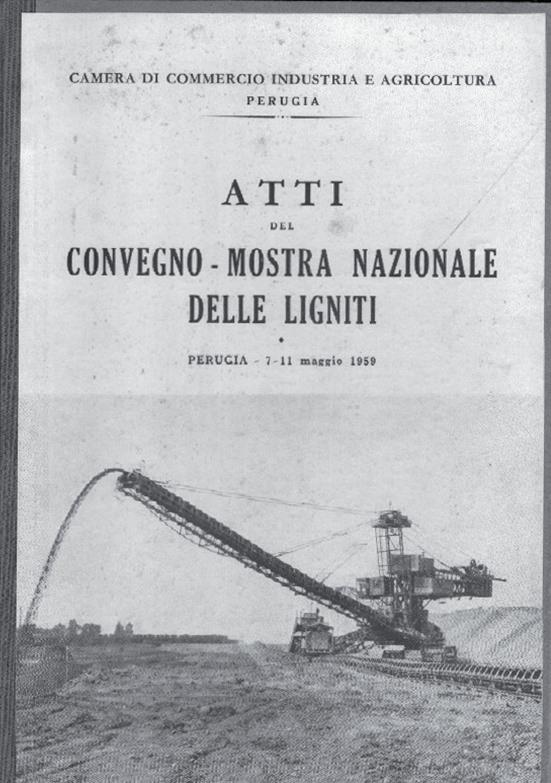 CAMERA DI COMMERCIO INDUSTRIA E AGRICOLTURA
PERUGIA

ATTI
DEL
CONVEGNO - MOSTRA NAZIONALE
DELLE LIGNITI

PERUGIA - 7-11 maggio 1959